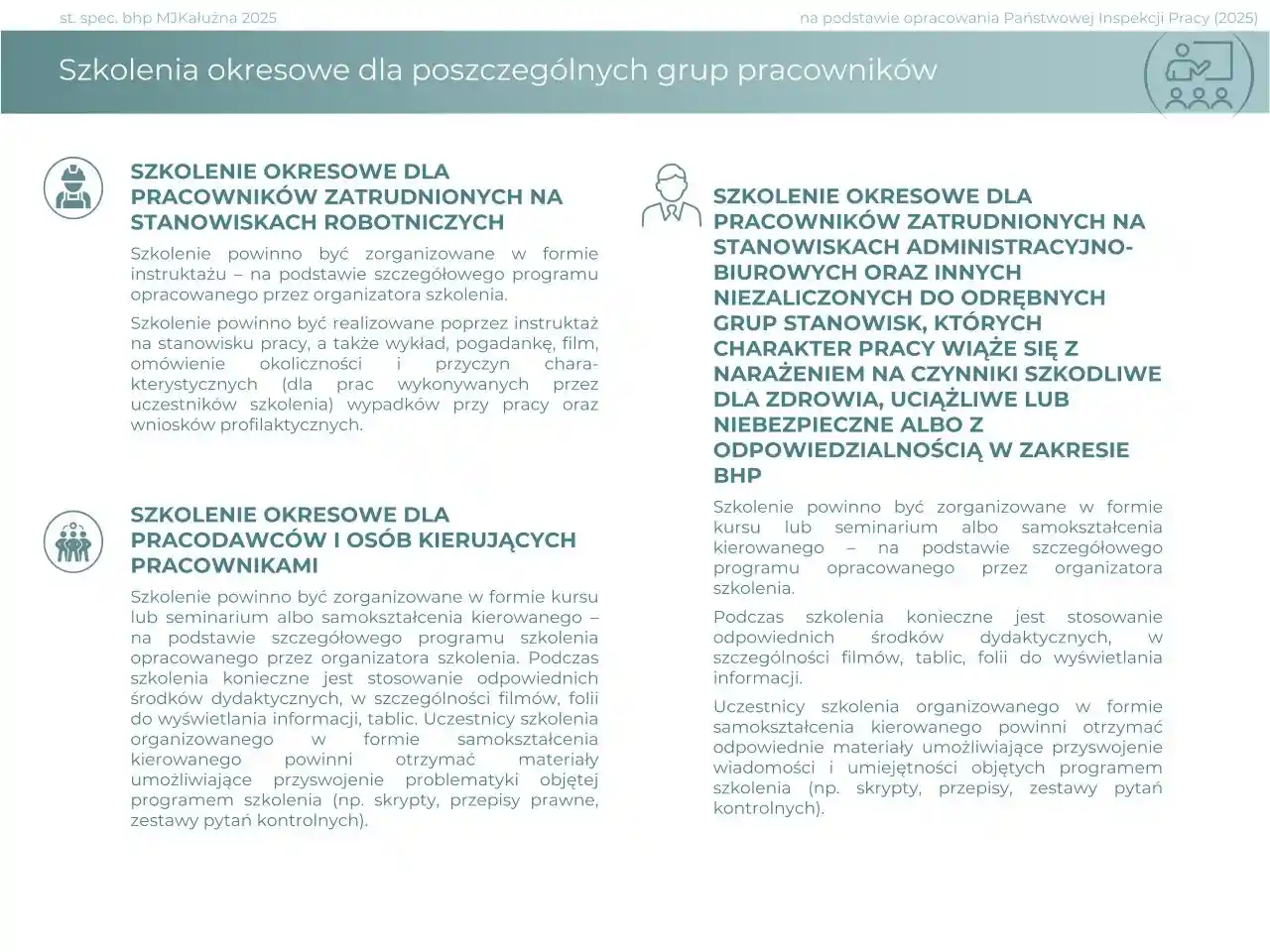 st. spec. bhp MJKałużna 2025

na podstawie opracowania Państwowej Inspekcji Pracy (2025)

Szkolenia okresowe dla poszczególnych grup pracowników

SZKOLENIE OKRESOWE DLA PRACOWNIKÓW ZATRUDNIONYCH NA STANOWISKACH ROBOTNICZYCH

Szkolenie powinno być zorganizowane w formie instruktażu – na podstawie szczegółowego programu opracowanego przez organizatora szkolenia.

Szkolenie powinno być realizowane poprzez instruktaż na stanowisku pracy, a także wykład, pogadankę, film, omówienie okoliczności i przyczyn charakterystycznych (dla prac wykonywanych przez uczestników szkolenia) wypadków przy pracy oraz wniosków profilaktycznych.

SZKOLENIE OKRESOWE DLA PRACODAWCÓW I OSÓB KIERUJĄCYCH PRACOWNIKAMI

Szkolenie powinno być zorganizowane w formie kursu lub seminarium albo samokształcenia kierowanego – na podstawie szczegółowego programu szkolenia opracowanego przez organizatora szkolenia. Podczas szkolenia konieczne jest stosowanie odpowiednich środków dydaktycznych, w szczególności filmów, folii do wyświetlania informacji, tablic. Uczestnicy szkolenia organizowanego w formie samokształcenia kierowanego powinni otrzymać materiały umożliwiające przyswojenie problematyki objętej programem szkolenia (np. skrypty, przepisy prawne, zestawy pytań kontrolnych).

SZKOLENIE OKRESOWE DLA PRACOWNIKÓW ZATRUDNIONYCH NA STANOWISKACH ADMINISTRACYJNO-BIUROWYCH ORAZ INNYCH NIEZALICZONYCH DO ODRĘBNYCH GRUP STANOWISK, KTÓRYCH CHARAKTER PRACY WIĄŻE SIĘ Z NARAŻENIEM NA CZYNNIKI SZKODLIWE DLA ZDROWIA, UCIĄŻLIWE LUB NIEBEZPIECZNE ALBO Z ODPOWIEDZIALNOŚCIĄ W ZAKRESIE BHP

Szkolenie powinno być zorganizowane w formie kursu lub seminarium albo samokształcenia kierowanego – na podstawie szczegółowego programu opracowanego przez organizatora szkolenia.

Podczas szkolenia konieczne jest stosowanie odpowiednich środków dydaktycznych, w szczególności filmów, tablic, folii do wyświetlania informacji.

Uczestnicy szkolenia organizowanego w formie samokształcenia kierowanego powinni otrzymać odpowiednie materiały umożliwiające przyswojenie wiadomości i umiejętności objętych programem szkolenia (np. skrypty, przepisy, zestawy pytań kontrolnych).